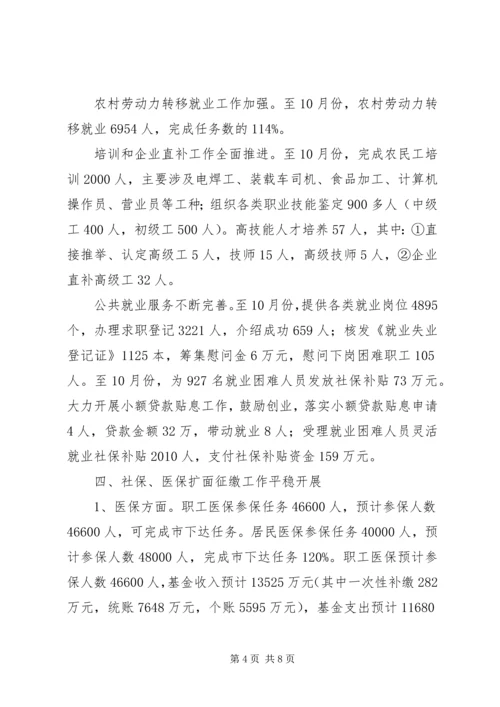 农村劳动力转移就业工作加强。至10月份，农村劳动力转移就业6954人，完成任务数的114%。

培训和企业直补工作全面推进。至10月份，完成农民工培训2000人，主要涉及电焊工、装载车司机、食品加工、计算机操作员、营业员等工种；组织各类职业技能鉴定900多人（中级工400人，初级工500人）。高技能人才培养57人，其中：①直接推举、认定高级工5人，技师15人，高级技师5人，②企业直补高级工32人。

公共就业服务不断完善。至10月份，提供各类就业岗位4895个，办理求职登记3221人，介绍成功659人；核发《就业失业登记证》1125本，筹集慰问金6万元，慰问下岗困难职工105人。至10月份，为927名就业困难人员发放社保补贴73万元。大力开展小额贷款贴息工作，鼓励创业，落实小额贷款贴息申请4人，贷款金额32万，带动就业8人；受理就业困难人员灵活就业社保补贴2010人，支付社保补贴资金159万元。

四、社保、医保扩面征缴工作平稳开展

1、医保方面。职工医保参保任务46600人，预计参保人数46600人，可完成市下达任务。居民医保参保任务40000人，预计参保人数48000人，完成市下达任务120%。职工医保预计参保人数46600人，基金收入预计13525万元(其中一次性补缴282万元，统账7648万元，个账5595万元)，基金支出预计11680

第4页 共8页